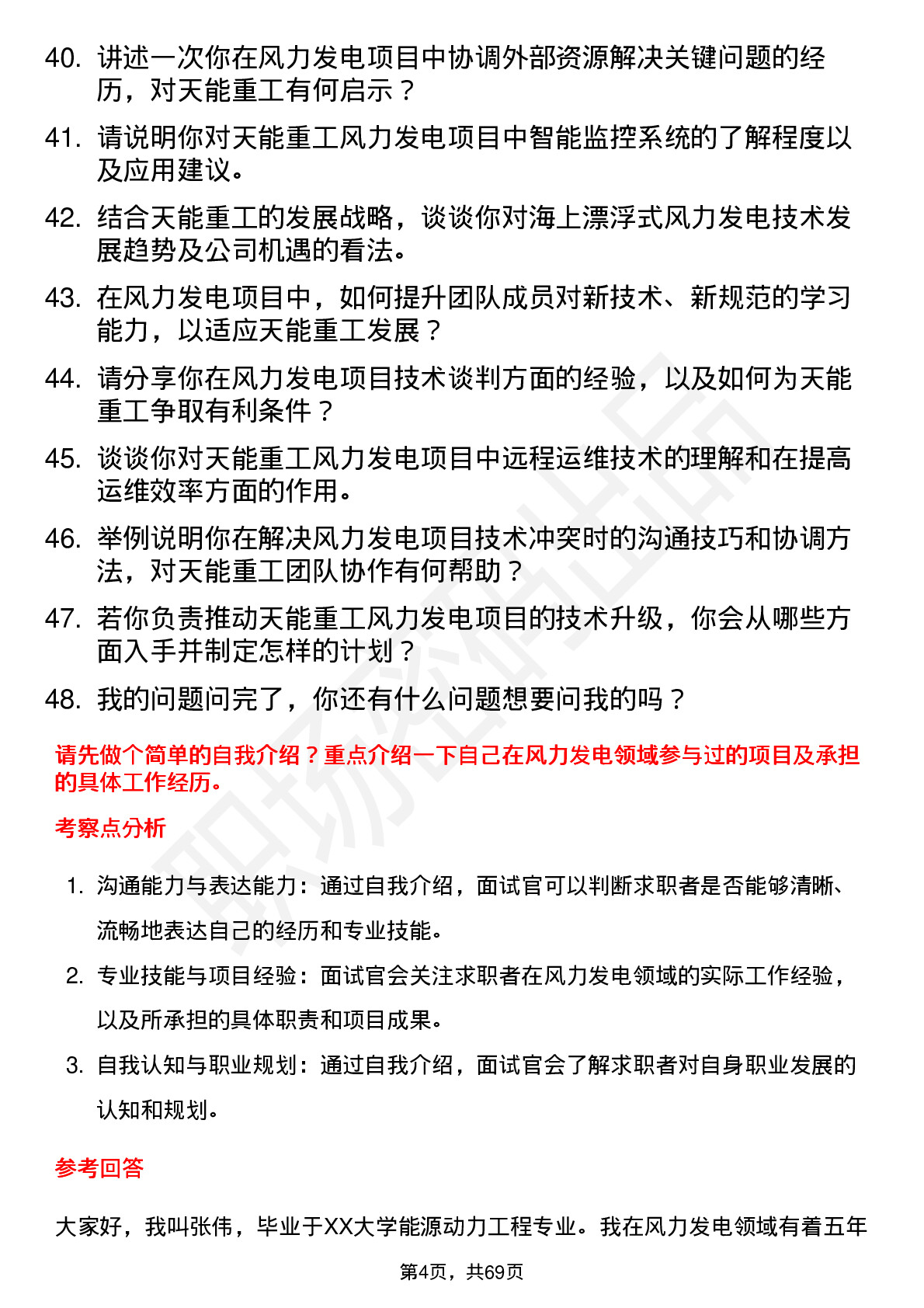 40. 讲述一次你在风力发电项目中协调外部资源解决关键问题的经历，对天能重工有何启示？

41. 请说明你对天能重工风力发电项目中智能监控系统的了解程度以及应用建议。

42. 结合天能重工的发展战略，谈谈你对海上漂浮式风力发电技术发展趋势及公司机遇的看法。

43. 在风力发电项目中，如何提升团队成员对新技术、新规范的学习能力，以适应天能重工发展？

44. 请分享你在风力发电项目技术谈判方面的经验，以及如何为天能重工争取有利条件？

45. 谈谈你对天能重工风力发电项目中远程运维技术的理解和在提高运维效率方面的作用。

46. 举例说明你在解决风力发电项目技术冲突时的沟通技巧和协调方法，对天能重工团队协作有何帮助？

47. 若你负责推动天能重工风力发电项目的技术升级，你会从哪些方面入手并制定怎样的计划？

48. 我的问题问完了，你还有什么问题想要问我的吗？

请先做个简单的自我介绍？重点介绍一下自己在风力发电领域参与过的项目及承担的具体工作经历。

考察点分析

1. 沟通能力与表达能力：通过自我介绍，面试官可以判断求职者是否能够清晰、流畅地表达自己的经历和专业技能。

2. 专业技能与项目经验：面试官会关注求职者在风力发电领域的实际工作经验，以及所承担的具体职责和项目成果。

3. 自我认知与职业规划：通过自我介绍，面试官会了解求职者对自身职业发展的认知和规划。

参考回答

大家好，我叫张伟，毕业于XX大学能源动力工程专业。我在风力发电领域有着五年

第4页，共69页